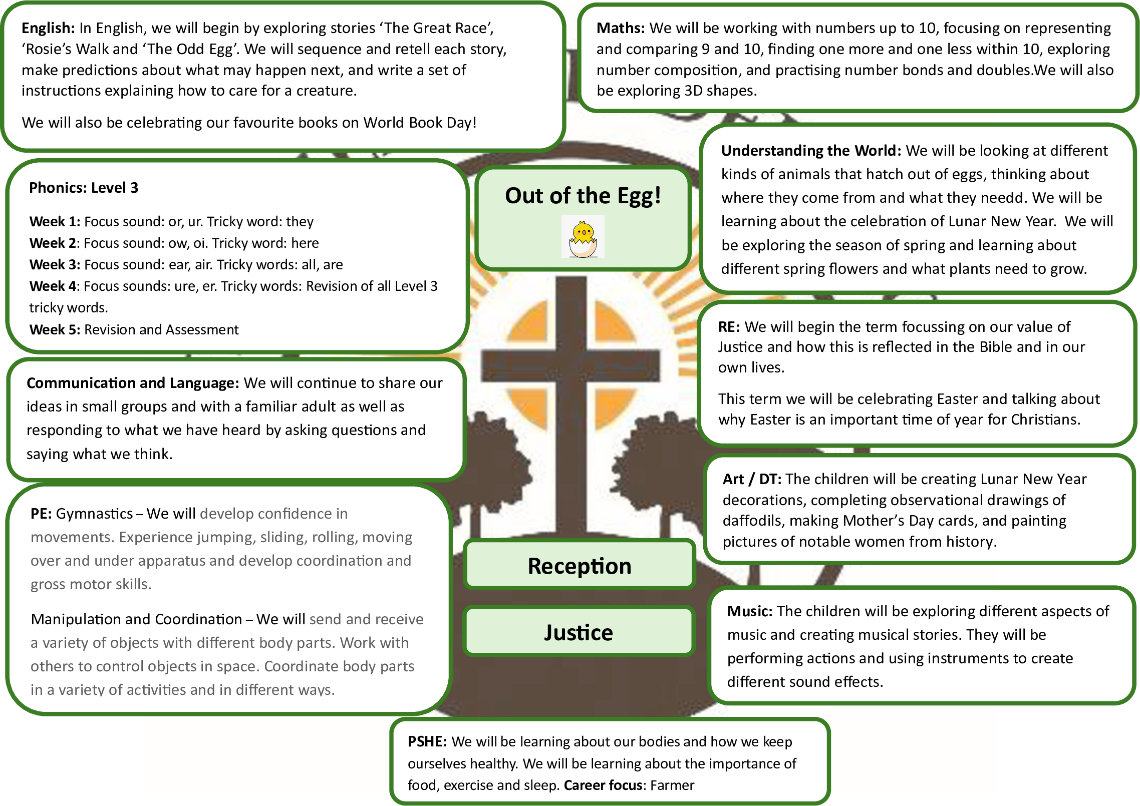 English: In English, we will begin by exploring stories 'The Great Race', 'Rosie's Walk and 'The Odd Egg'. We will sequence and retell each story, make predictions about what may happen next, and write a set of instructions explaining how to care for a creature.

We will also be celebrating our favourite books on World Book Day!

Phonics: Level 3

Week 1: Focus sound: or, ur. Tricky word: they
Week 2: Focus sound: ow, oi. Tricky word: here
Week 3: Focus sound: ear, air. Tricky words: all, are
Week 4: Focus sounds: ure, er. Tricky words: Revision of all Level 3 tricky words.
Week 5: Revision and Assessment

Communication and Language: We will continue to share our ideas in small groups and with a familiar adult as well as responding to what we have heard by asking questions and saying what we think.

PE: Gymnastics – We will develop confidence in movements. Experience jumping, sliding, rolling, moving over and under apparatus and develop coordination and gross motor skills.

Manipulation and Coordination – We will send and receive a variety of objects with different body parts. Work with others to control objects in space. Coordinate body parts in a variety of activities and in different ways.

Out of the Egg!

Reception

Justice

Maths: We will be working with numbers up to 10, focusing on representing and comparing 9 and 10, finding one more and one less within 10, exploring number composition, and practising number bonds and doubles.We will also be exploring 3D shapes.

Understanding the World: We will be looking at different kinds of animals that hatch out of eggs, thinking about where they come from and what they needd. We will be learning about the celebration of Lunar New Year. We will be exploring the season of spring and learning about different spring flowers and what plants need to grow.

RE: We will begin the term focussing on our value of Justice and how this is reflected in the Bible and in our own lives.

This term we will be celebrating Easter and talking about why Easter is an important time of year for Christians.

Art / DT: The children will be creating Lunar New Year decorations, completing observational drawings of daffodils, making Mother's Day cards, and painting pictures of notable women from history.

Music: The children will be exploring different aspects of music and creating musical stories. They will be performing actions and using instruments to create different sound effects.

PSHE: We will be learning about our bodies and how we keep ourselves healthy. We will be learning about the importance of food, exercise and sleep. Career focus: Farmer